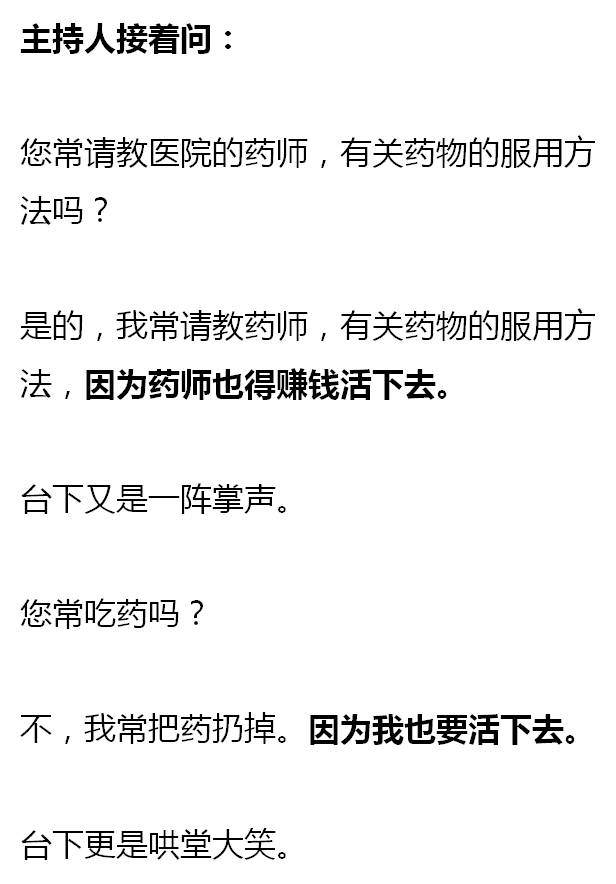 主持人接着问：

您常请教医院的药师，有关药物的服用方法吗？

是的，我常请教药师，有关药物的服用方法，因为药师也得赚钱活下去。

台下又是一阵掌声。

您常吃药吗？

不，我常把药扔掉。因为我也要活下去。

台下更是哄堂大笑。